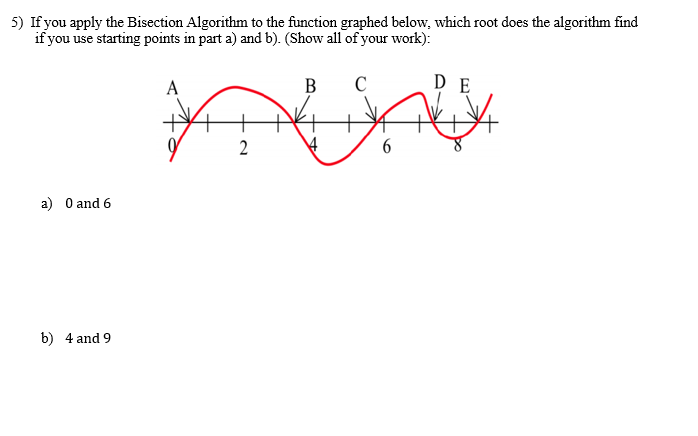 5) If you apply the Bisection Algorithm to the function graphed below, which root does the algorithm find if you use starting points in part a) and b). (Show all of your work):

A B C D E

0 2 4 6 8

a) 0 and 6

b) 4 and 9